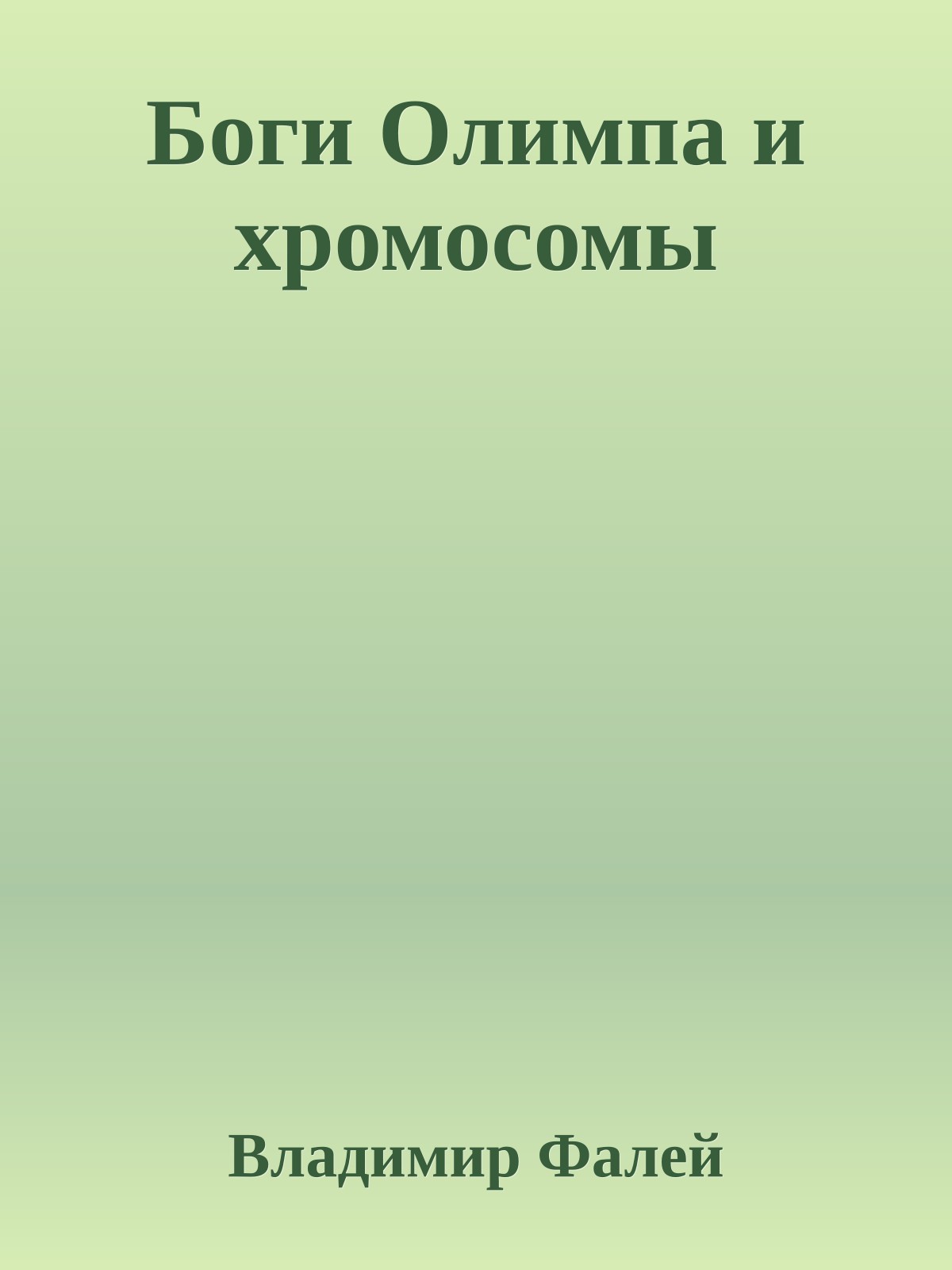 Боги Олимпа и хромосомы

Владимир Фалей